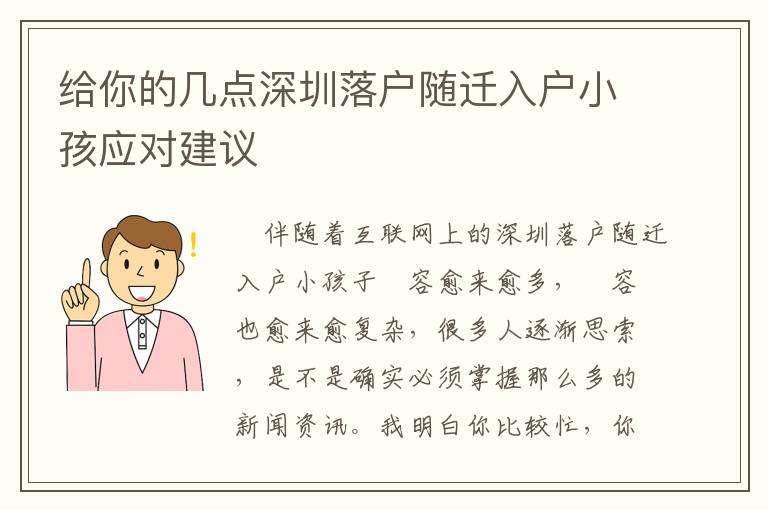 给你的几点深圳落户随迁入户小孩应对建议

伴随着互联网上的深圳落户随迁入户小孩子 容愈来愈多， 容也愈来愈复杂，很多人逐渐思索，是不是确实必须掌握那么多的新闻资讯。我明白你比较忙，你